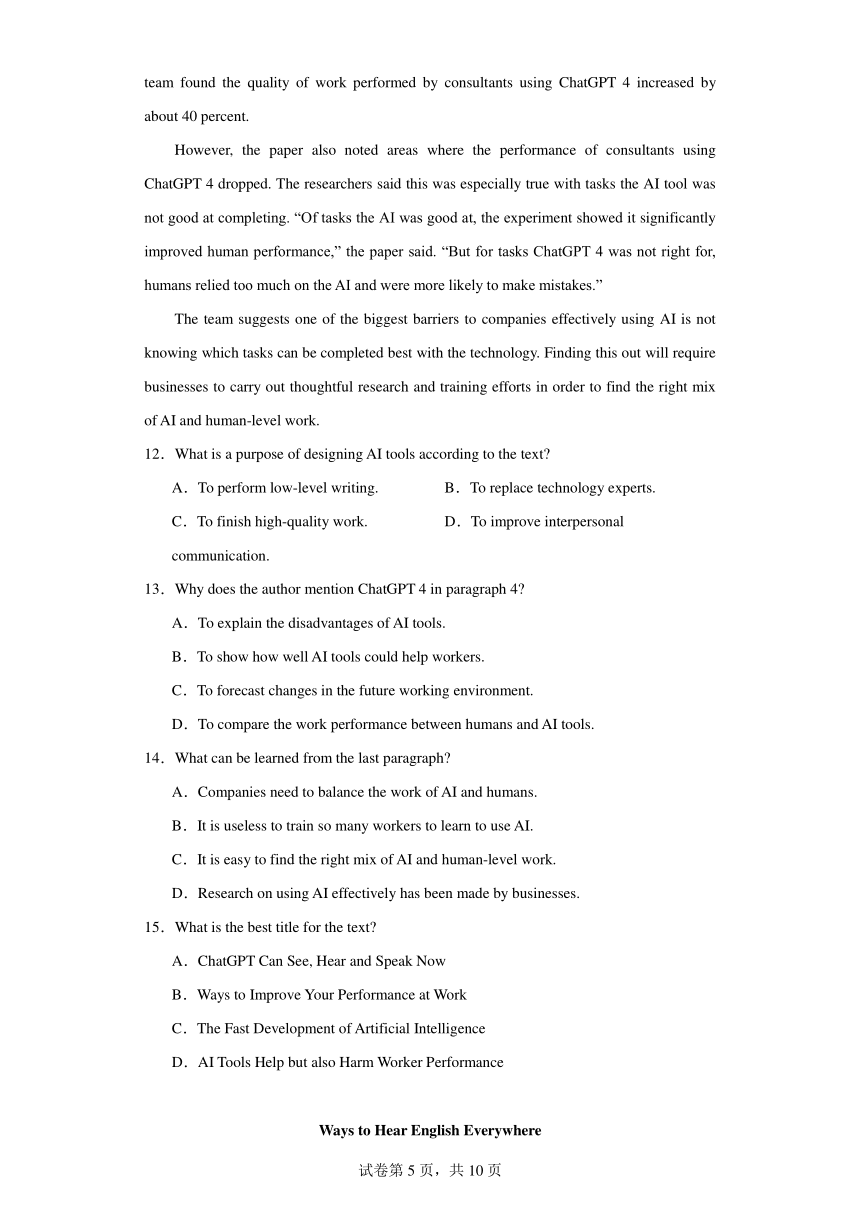 team found the quality of work performed by consultants using ChatGPT 4 increased by about 40 percent.

However, the paper also noted areas where the performance of consultants using ChatGPT 4 dropped. The researchers said this was especially true with tasks the AI tool was not good at completing. “Of tasks the AI was good at, the experiment showed it significantly improved human performance,” the paper said. “But for tasks ChatGPT 4 was not right for, humans relied too much on the AI and were more likely to make mistakes.”

The team suggests one of the biggest barriers to companies effectively using AI is not knowing which tasks can be completed best with the technology. Finding this out will require businesses to carry out thoughtful research and training efforts in order to find the right mix of AI and human-level work.

12．What is a purpose of designing AI tools according to the text?

A．To perform low-level writing.
B．To replace technology experts.
C．To finish high-quality work.
D．To improve interpersonal communication.

13．Why does the author mention ChatGPT 4 in paragraph 4?

A．To explain the disadvantages of AI tools.
B．To show how well AI tools could help workers.
C．To forecast changes in the future working environment.
D．To compare the work performance between humans and AI tools.

14．What can be learned from the last paragraph?

A．Companies need to balance the work of AI and humans.
B．It is useless to train so many workers to learn to use AI.
C．It is easy to find the right mix of AI and human-level work.
D．Research on using AI effectively has been made by businesses.

15．What is the best title for the text?

A．ChatGPT Can See, Hear and Speak Now
B．Ways to Improve Your Performance at Work
C．The Fast Development of Artificial Intelligence
D．AI Tools Help but also Harm Worker Performance

Ways to Hear English Everywhere

试卷第 5 页，共 10 页